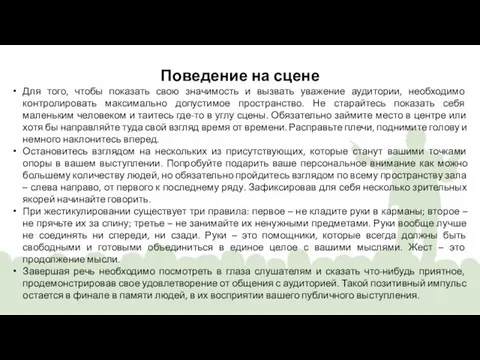 Поведение на сцене

• Для того, чтобы показать свою значимость и вызвать уважение аудитории, необходимо контролировать максимально допустимое пространство. Не старайтесь показать себя маленьким человеком и таитесь где-то в углу сцены. Обязательно займите место в центре или хотя бы направляйте туда свой взгляд время от времени. Расправьте плечи, поднимите голову и немного наклонитесь вперед.

• Остановитесь взглядом на нескольких из присутствующих, которые станут вашими точками опоры в вашем выступлении. Попробуйте подарить ваше персональное внимание как можно большему количеству людей, но обязательно пройдитесь взглядом по всему пространству зала – слева направо, от первого к последнему ряду. Зафиксировав для себя несколько зрительных якорей начинайте говорить.

• При жестикулировании существует три правила: первое – не кладите руки в карманы; второе – не прячьте их за спину; третье – не занимайте их ненужными предметами. Руки вообще лучше не соединять ни спереди, ни сзади. Руки – это помощники, которые всегда должны быть свободными и готовыми объединиться в единое целое с вашими мыслями. Жест – это продолжение мысли.

• Завершая речь необходимо посмотреть в глаза слушателям и сказать что-нибудь приятное, продемонстрировав свое удовлетворение от общения с аудиторией. Такой позитивный импульс остается в финале в памяти людей, в их восприятии вашего публичного выступления.